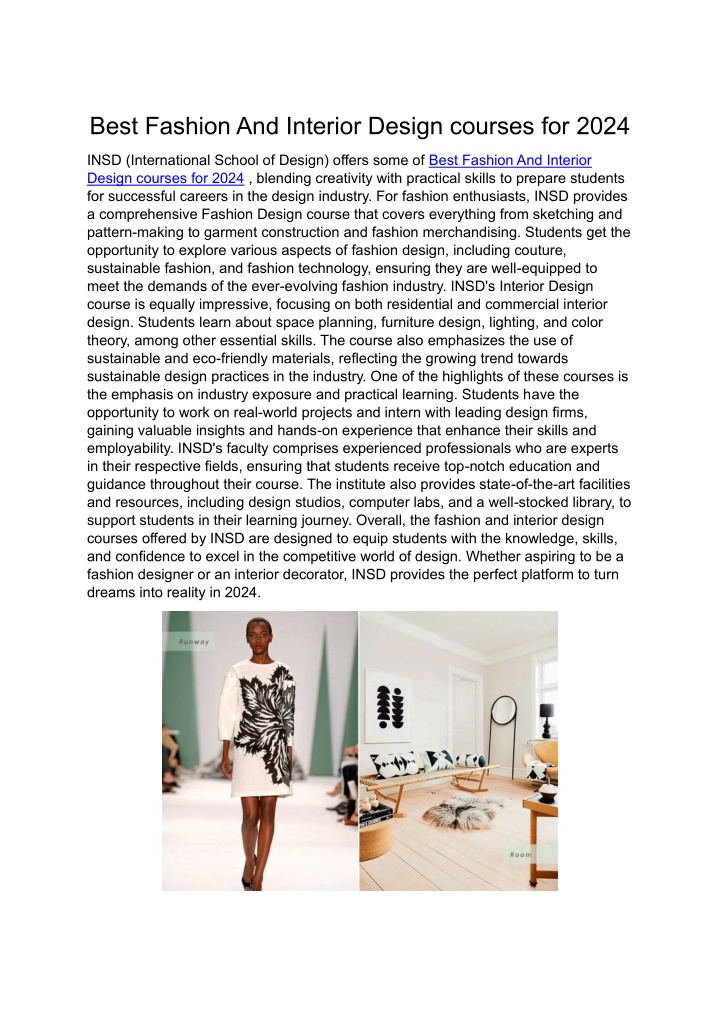 Best Fashion And Interior Design courses for 2024

INSD (International School of Design) offers some of Best Fashion And Interior Design courses for 2024 , blending creativity with practical skills to prepare students for successful careers in the design industry. For fashion enthusiasts, INSD provides a comprehensive Fashion Design course that covers everything from sketching and pattern-making to garment construction and fashion merchandising. Students get the opportunity to explore various aspects of fashion design, including couture, sustainable fashion, and fashion technology, ensuring they are well-equipped to meet the demands of the ever-evolving fashion industry. INSD's Interior Design course is equally impressive, focusing on both residential and commercial interior design. Students learn about space planning, furniture design, lighting, and color theory, among other essential skills. The course also emphasizes the use of sustainable and eco-friendly materials, reflecting the growing trend towards sustainable design practices in the industry. One of the highlights of these courses is the emphasis on industry exposure and practical learning. Students have the opportunity to work on real-world projects and intern with leading design firms, gaining valuable insights and hands-on experience that enhance their skills and employability. INSD's faculty comprises experienced professionals who are experts in their respective fields, ensuring that students receive top-notch education and guidance throughout their course. The institute also provides state-of-the-art facilities and resources, including design studios, computer labs, and a well-stocked library, to support students in their learning journey. Overall, the fashion and interior design courses offered by INSD are designed to equip students with the knowledge, skills, and confidence to excel in the competitive world of design. Whether aspiring to be a fashion designer or an interior decorator, INSD provides the perfect platform to turn dreams into reality in 2024.

Runway

Room